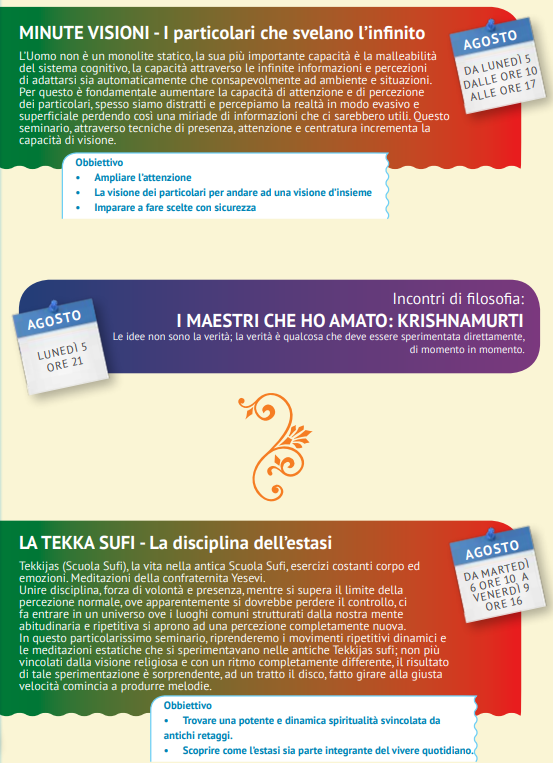 MINUTE VISIONI - I particolari che svelano l'infinito

AGOSTO
DA LUNEDÌ 5
DALLE ORE 10
ALLE ORE 17

L'Uomo non è un monolite statico, la sua più importante capacità è la malleabilità del sistema cognitivo, la capacità attraverso le infinite informazioni e percezioni di adattarsi sia automaticamente che consapevolmente ad ambiente e situazioni. Per questo è fondamentale aumentare la capacità di attenzione e di percezione dei particolari, spesso siamo distratti e percepiamo la realtà in modo evasivo e superficiale perdendo così una miriade di informazioni che ci sarebbero utili. Questo seminario, attraverso tecniche di presenza, attenzione e centratura incrementa la capacità di visione.

Obbiettivo
• Ampliare l'attenzione
• La visione dei particolari per andare ad una visione d'insieme
• Imparare a fare scelte con sicurezza

AGOSTO
LUNEDÌ 5
ORE 21

Incontri di filosofia:
I MAESTRI CHE HO AMATO: KRISHNAMURTI
Le idee non sono la verità; la verità è qualcosa che deve essere sperimentata direttamente, di momento in momento.

LA TEKKA SUFI - La disciplina dell'estasi

AGOSTO
DA MARTEDÌ
6 ORE 10 A
VENERDÌ 9
ORE 16

Tekkijas (Scuola Sufi), la vita nella antica Scuola Sufi, esercizi costanti corpo ed emozioni. Meditazioni della confraternita Yesevi.
Unire disciplina, forza di volontà e presenza, mentre si supera il limite della percezione normale, ove apparentemente si dovrebbe perdere il controllo, ci fa entrare in un universo ove i luoghi comuni strutturati dalla nostra mente abitudinaria e ripetitiva si aprono ad una percezione completamente nuova.
In questo particolarissimo seminario, riprenderemo i movimenti ripetitivi dinamici e le meditazioni estatiche che si sperimentavano nelle antiche Tekkijas sufi; non più vincolati dalla visione religiosa e con un ritmo completamente differente, il risultato di tale sperimentazione è sorprendente, ad un tratto il disco, fatto girare alla giusta velocità comincia a produrre melodie.

Obbiettivo
• Trovare una potente e dinamica spiritualità svincolata da antichi retaggi.
• Scoprire come l'estasi sia parte integrante del vivere quotidiano.